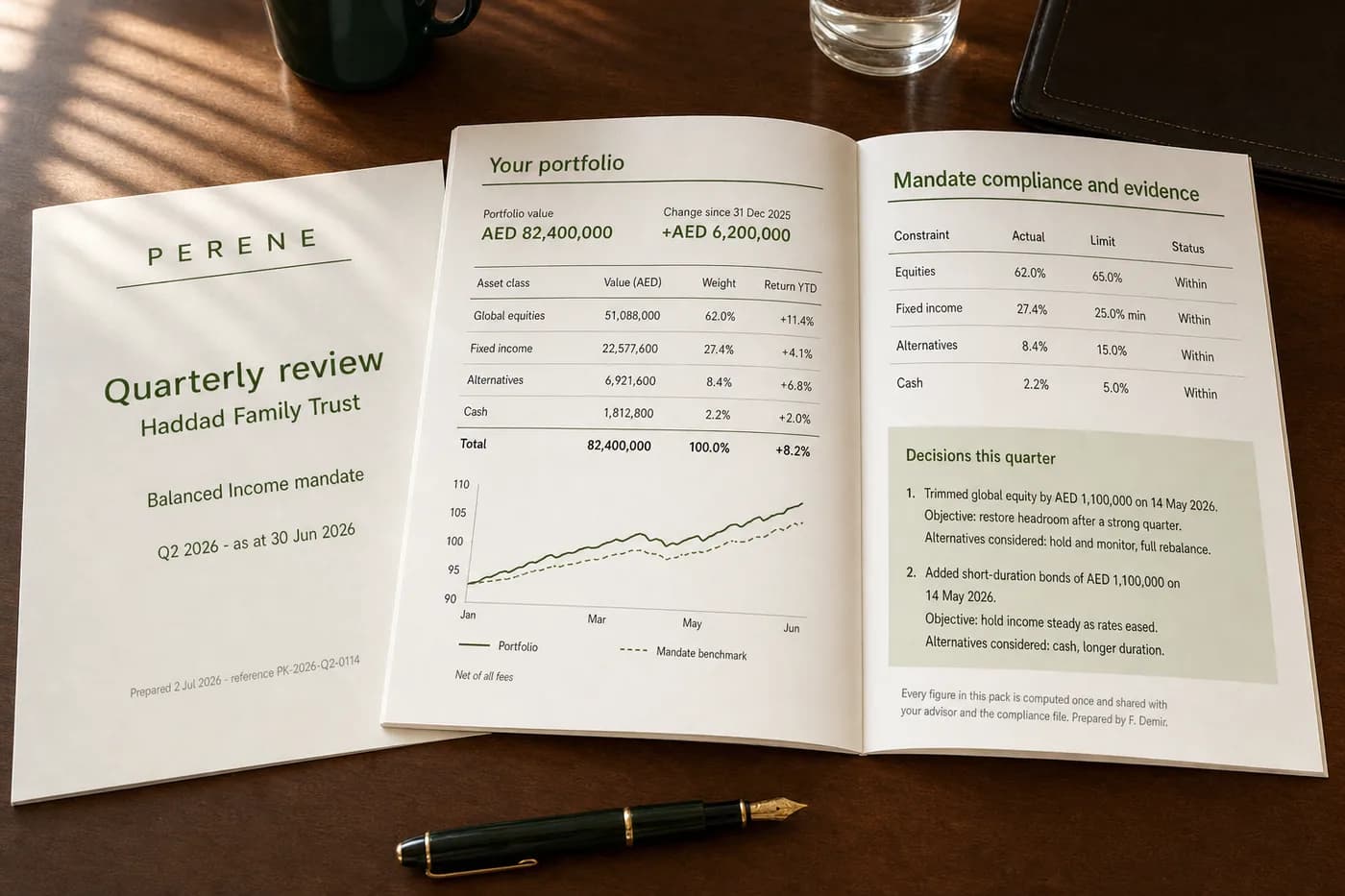 PERENE

Quarterly review
Haddad Family Trust

Balanced Income mandate

Q2 2026 - as at 30 Jun 2026

Prepared 2 Jul 2026 - reference PK-2026-Q2-0114

Your portfolio

Portfolio value
AED 82,400,000

Change since 31 Dec 2025
+AED 6,200,000

| Asset class | Value (AED) | Weight | Return YTD |
|---|---|---|---|
| Global equities | 51,088,000 | 62.0% | +11.4% |
| Fixed income | 22,577,600 | 27.4% | +4.1% |
| Alternatives | 6,921,600 | 8.4% | +6.8% |
| Cash | 1,812,800 | 2.2% | +2.0% |
| Total | 82,400,000 | 100.0% | +8.2% |

110
105
100
95
90
Jan
Mar
May
Jun

Portfolio
Mandate benchmark

Net of all fees

Mandate compliance and evidence

| Constraint | Actual | Limit | Status |
|---|---|---|---|
| Equities | 62.0% | 65.0% | Within |
| Fixed income | 27.4% | 25.0% min | Within |
| Alternatives | 8.4% | 15.0% | Within |
| Cash | 2.2% | 5.0% | Within |

Decisions this quarter

1. Trimmed global equity by AED 1,100,000 on 14 May 2026.
Objective: restore headroom after a strong quarter.
Alternatives considered: hold and monitor, full rebalance.

2. Added short-duration bonds of AED 1,100,000 on 14 May 2026.
Objective: hold income steady as rates eased.
Alternatives considered: cash, longer duration.

Every figure in this pack is computed once and shared with your advisor and the compliance file. Prepared by F. Demir.